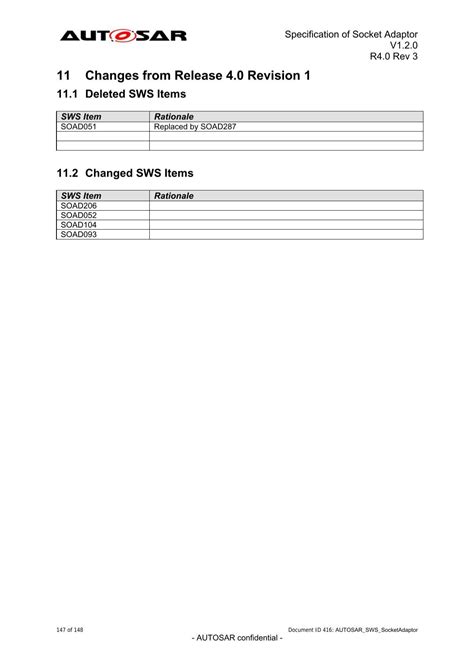 AUTOSAR

Specification of Socket Adaptor
V1.2.0
R4.0 Rev 3

11 Changes from Release 4.0 Revision 1

11.1 Deleted SWS Items

| SWS Item | Rationale |
|---|---|
| SOAD051 | Replaced by SOAD287 |
| | |
| | |

11.2 Changed SWS Items

| SWS Item | Rationale |
|---|---|
| SOAD206 | |
| SOAD052 | |
| SOAD104 | |
| SOAD093 | |

147 of 148

Document ID 416: AUTOSAR_SWS_SocketAdaptor

- AUTOSAR confidential -